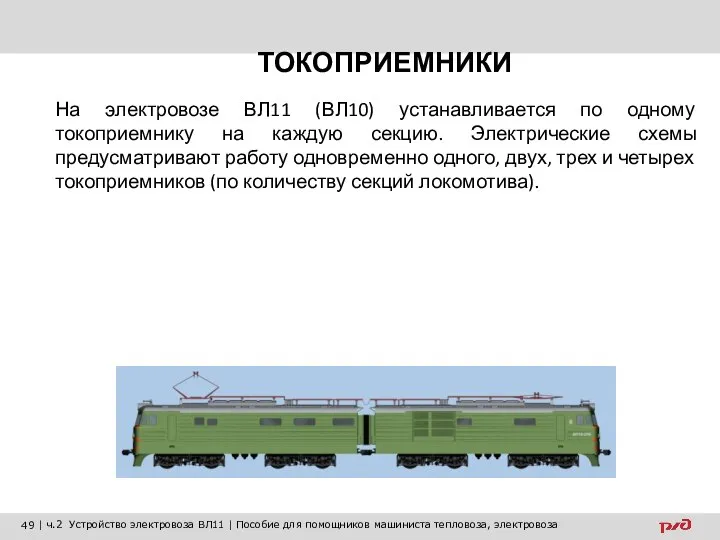 ТОКОПРИЕМНИКИ

На электровозе ВЛ11 (ВЛ10) устанавливается по одному токоприемнику на каждую секцию. Электрические схемы предусматривают работу одновременно одного, двух, трех и четырех токоприемников (по количеству секций локомотива).

49 | ч.2 Устройство электровоза ВЛ11 | Пособие для помощников машиниста тепловоза, электровоза

РЖД